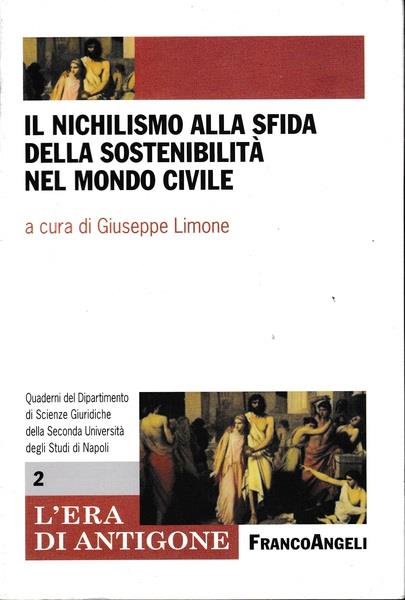 IL NICHILISMO ALLA SFIDA
DELLA SOSTENIBILITÀ
NEL MONDO CIVILE

a cura di Giuseppe Limone

Quaderni del Dipartimento
di Scienze Giuridiche
della Seconda Università
degli Studi di Napoli

2

L'ERA
DI ANTIGONE

FRANCOANGELI